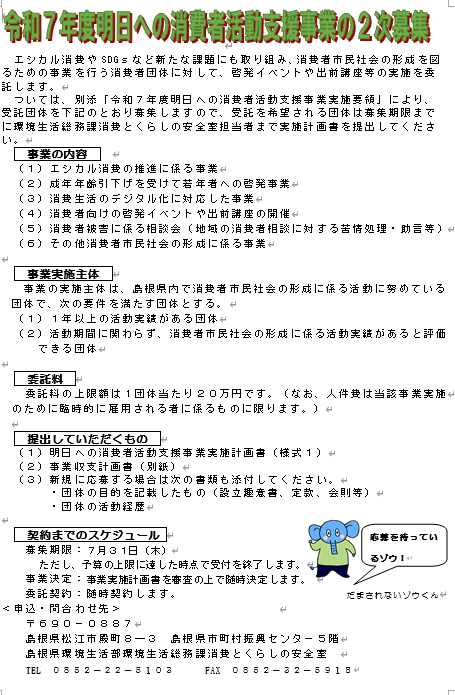 令和７年度明日への消費者活動支援事業の２次募集

エシカル消費やSDGｓなど新たな課題にも取り組み、消費者市民社会の形成を図るための事業を行う消費者団体に対して、啓発イベントや出前講座等の実施を委託します。

ついては、別添「令和７年度明日への消費者活動支援事業実施要領」により、受託団体を下記のとおり募集しますので、受託を希望される団体は募集期限までに環境生活総務課消費とくらしの安全室担当者まで実施計画書を提出してください。

事業の内容
（１）エシカル消費の推進に係る事業
（２）成年年齢引下げを受けて若年者への啓発事業
（３）消費生活のデジタル化に対応した事業
（４）消費者向けの啓発イベントや出前講座の開催
（５）消費者被害に係る相談会（地域の消費者相談に対する苦情処理・助言等）
（６）その他消費者市民社会の形成に係る事業

事業実施主体
事業の実施主体は、島根県内で消費者市民社会の形成に係る活動に努めている団体で、次の要件を満たす団体とする。
（１）１年以上の活動実績がある団体
（２）活動期間に関わらず、消費者市民社会の形成に係る活動実績があると評価できる団体

委託料
委託料の上限額は１団体当たり２０万円です。（なお、人件費は当該事業実施のために臨時的に雇用される者に係るものに限ります。）

提出していただくもの
（１）明日への消費者活動支援事業実施計画書（様式１）
（２）事業収支計画書（別紙）
（３）新規に応募する場合は次の書類も添付してください。
・団体の目的を記載したもの（設立趣意書、定款、会則等）
・団体の活動経歴

契約までのスケジュール
募集期限：７月３１日（木）
ただし、予算の上限に達した時点で受付を終了します。
事業決定：事業実施計画書を審査の上で随時決定します。
委託契約：随時契約します。

応募を待っているゾウ！
だまされないゾウくん

＜申込・問合わせ先＞
〒６９０－０８８７
島根県松江市殿町８－３　島根県市町村振興センター５階
島根県環境生活部環境生活総務課消費とくらしの安全室
TEL　０８５２－２２－５１０３　　FAX　０８５２－３２－５９１８